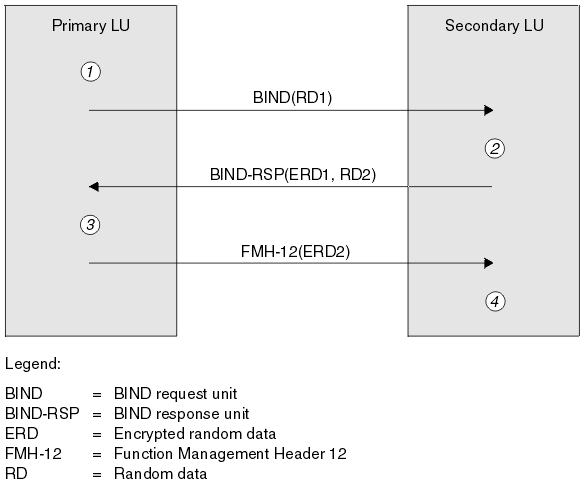 Primary LU

Secondary LU

1

BIND(RD1)

2

BIND-RSP(ERD1, RD2)

3

FMH-12(ERD2)

4

Legend:

BIND = BIND request unit
BIND-RSP = BIND response unit
ERD = Encrypted random data
FMH-12 = Function Management Header 12
RD = Random data